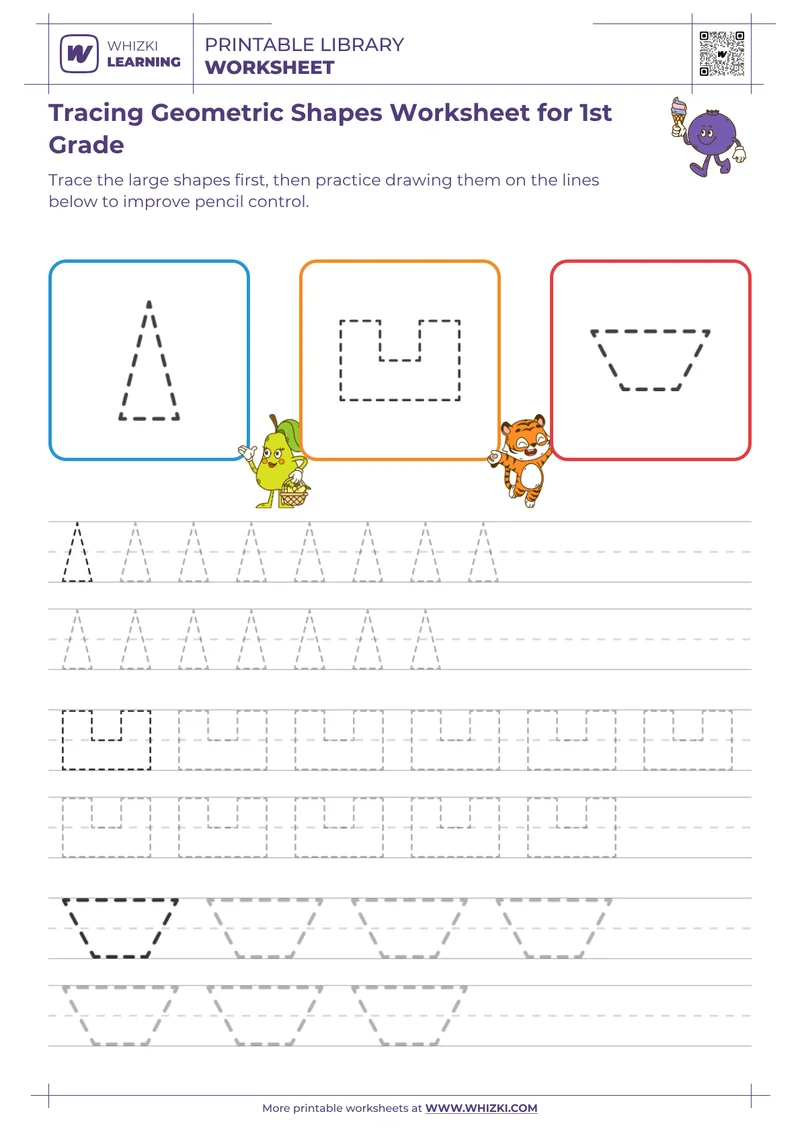 WHIZKI LEARNING

PRINTABLE LIBRARY
WORKSHEET

Tracing Geometric Shapes Worksheet for 1st Grade

Trace the large shapes first, then practice drawing them on the lines below to improve pencil control.

More printable worksheets at WWW.WHIZKI.COM